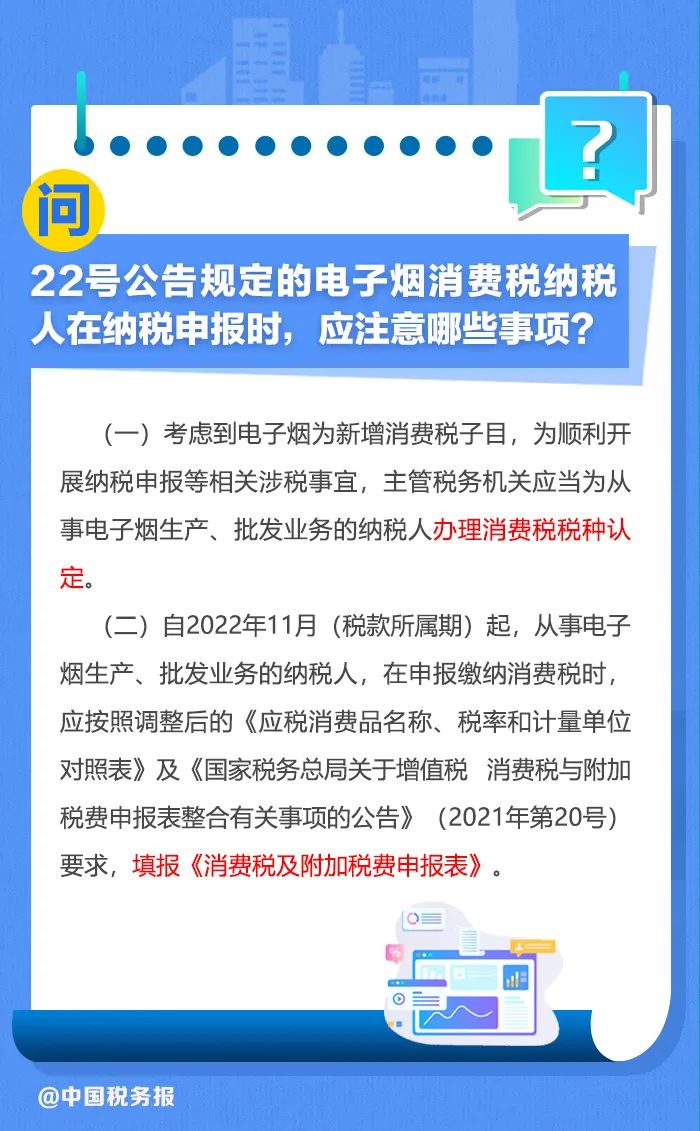 ?

问

22号公告规定的电子烟消费税纳税人在纳税申报时，应注意哪些事项？

（一）考虑到电子烟为新增消费税子目，为顺利开展纳税申报等相关涉税事宜，主管税务机关应当为从事电子烟生产、批发业务的纳税人办理消费税税种认定。

（二）自2022年11月（税款所属期）起，从事电子烟生产、批发业务的纳税人，在申报缴纳消费税时，应按照调整后的《应税消费品名称、税率和计量单位对照表》及《国家税务总局关于增值税 消费税与附加税费申报表整合有关事项的公告》（2021年第20号）要求，填报《消费税及附加税费申报表》。

@中国税务报